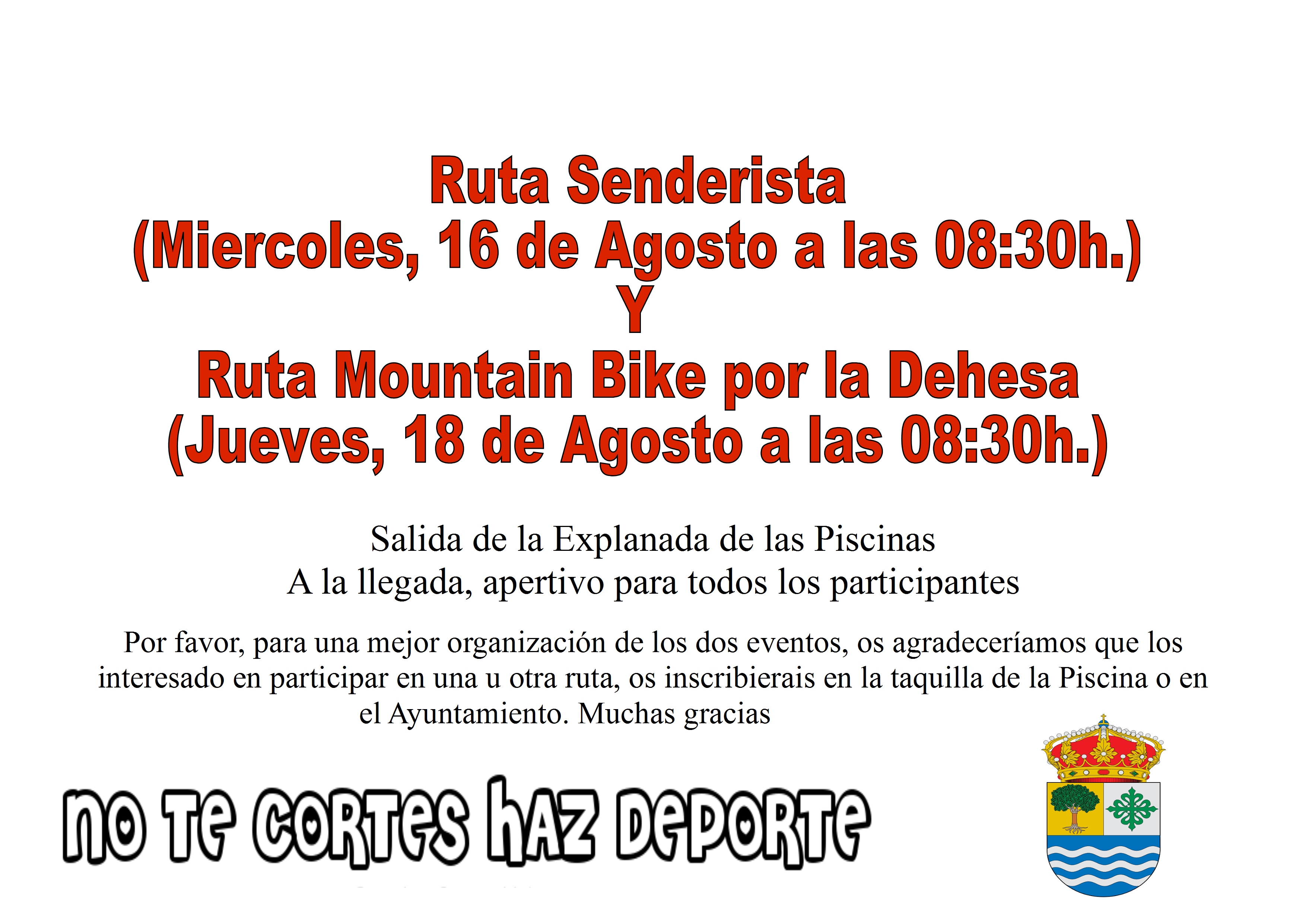 Ruta Senderista
(Miercoles, 16 de Agosto a las 08:30h.)
Y
Ruta Mountain Bike por la Dehesa
(Jueves, 18 de Agosto a las 08:30h.)

Salida de la Explanada de las Piscinas
A la llegada, apertivo para todos los participantes

Por favor, para una mejor organización de los dos eventos, os agradeceríamos que los interesado en participar en una u otra ruta, os inscribierais en la taquilla de la Piscina o en el Ayuntamiento. Muchas gracias

no te cortes haz deporte